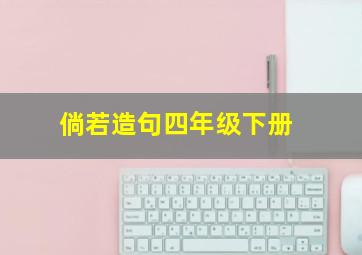 倘若造句四年级下册